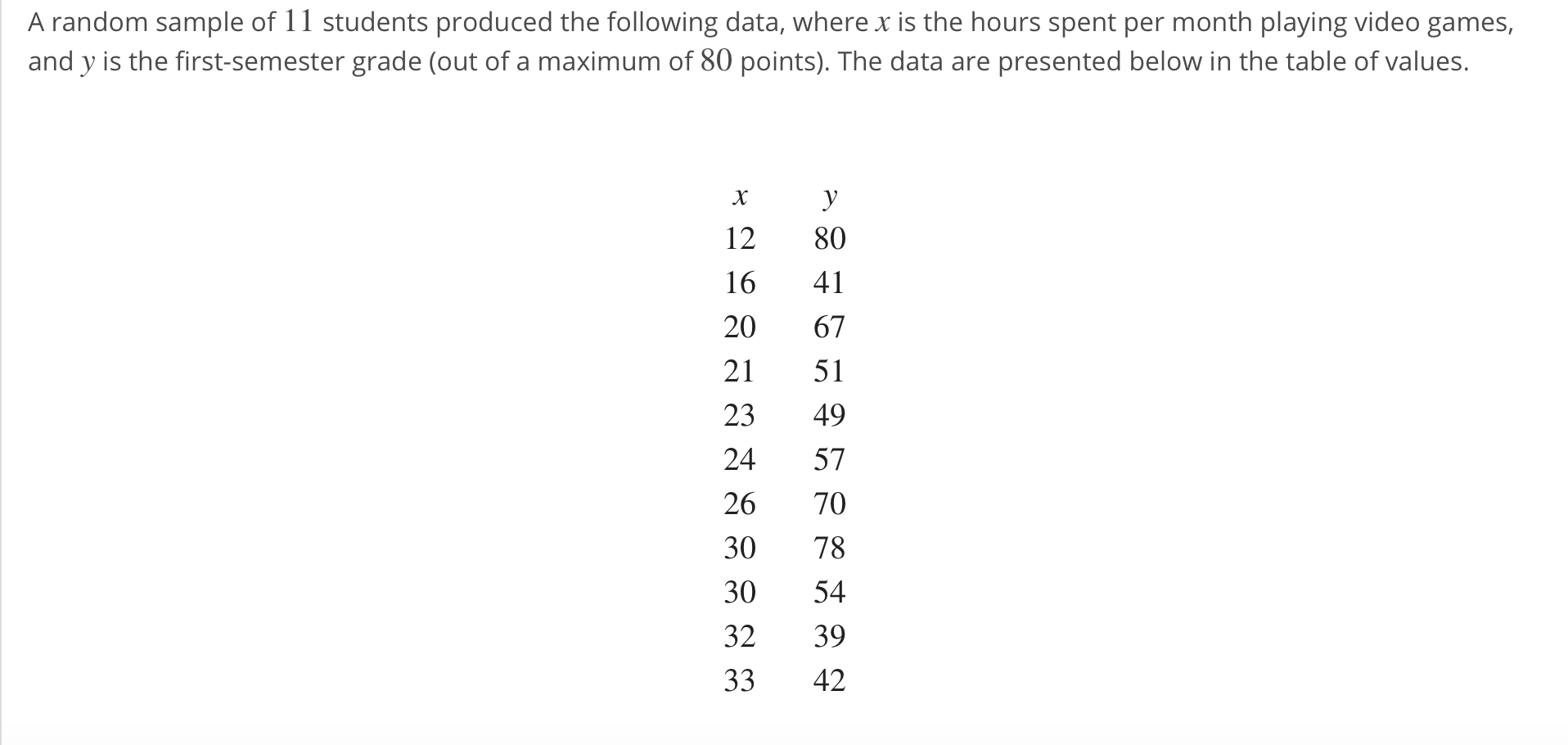 A random sample of $11$ students produced the following data, where $x$ is the hours spent per month playing video games, and $y$ is the first-semester grade (out of a maximum of $80$ points). The data are presented below in the table of values.

| $x$ | $y$ |
|---|---|
| 12 | 80 |
| 16 | 41 |
| 20 | 67 |
| 21 | 51 |
| 23 | 49 |
| 24 | 57 |
| 26 | 70 |
| 30 | 78 |
| 30 | 54 |
| 32 | 39 |
| 33 | 42 |